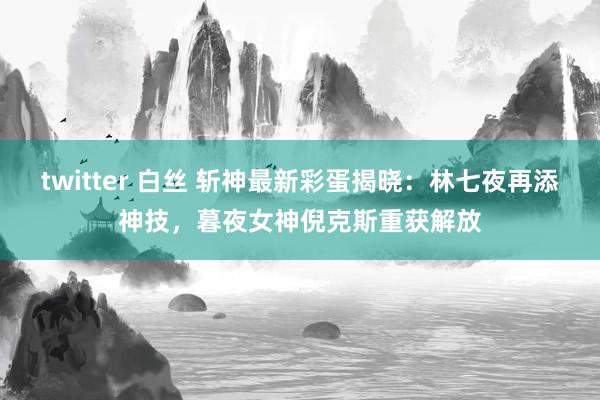 twitter 白丝 斩神最新彩蛋揭晓：林七夜再添神技，暮夜女神倪克斯重获解放